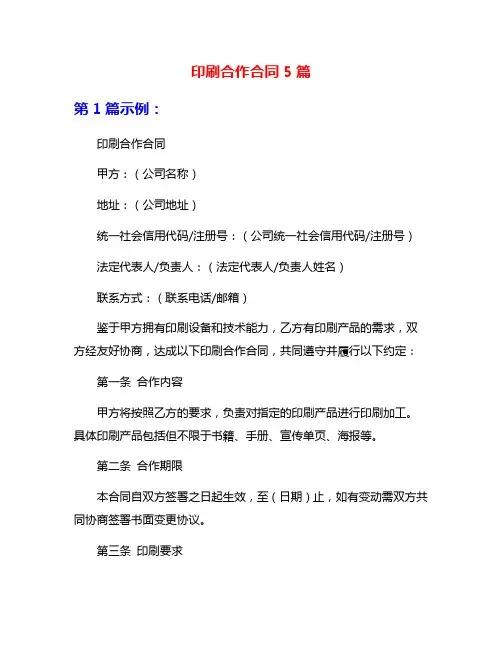 印刷合作合同 5 篇

第 1 篇示例：

印刷合作合同

甲方：（公司名称）

地址：（公司地址）

统一社会信用代码/注册号：（公司统一社会信用代码/注册号）

法定代表人/负责人：（法定代表人/负责人姓名）

联系方式：（联系电话/邮箱）

鉴于甲方拥有印刷设备和技术能力，乙方有印刷产品的需求，双方经友好协商，达成以下印刷合作合同，共同遵守并履行以下约定：

第一条 合作内容

甲方将按照乙方的要求，负责对指定的印刷产品进行印刷加工。具体印刷产品包括但不限于书籍、手册、宣传单页、海报等。

第二条 合作期限

本合同自双方签署之日起生效，至（日期）止，如有变动需双方共同协商签署书面变更协议。

第三条 印刷要求